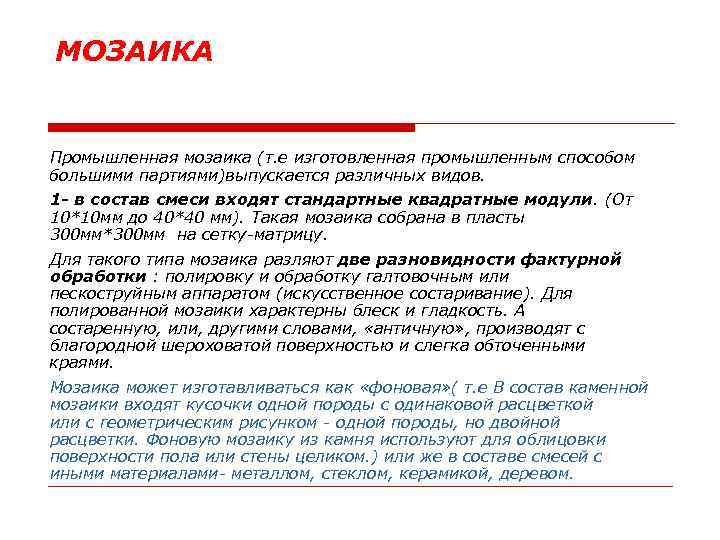 МОЗАИКА

Промышленная мозаика (т.е изготовленная промышленным способом большими партиями)выпускается различных видов.

1- в состав смеси входят стандартные квадратные модули. (От 10*10мм до 40*40 мм). Такая мозаика собрана в пласты 300мм*300мм на сетку-матрицу.

Для такого типа мозаика разляют две разновидности фактурной обработки : полировку и обработку галтовочным или пескоструйным аппаратом (искусственное состаривание). Для полированной мозаики характерны блеск и гладкость. А состаренную, или, другими словами, «античную», производят с благородной шероховатой поверхностью и слегка обточенными краями.

Мозаика может изготавливаться как «фоновая»( т.е В состав каменной мозаики входят кусочки одной породы с одинаковой расцветкой или с геометрическим рисунком - одной породы, но двойной расцветки. Фоновую мозаику из камня используют для облицовки поверхности пола или стены целиком.) или же в составе смесей с иными материалами- металлом, стеклом, керамикой, деревом.